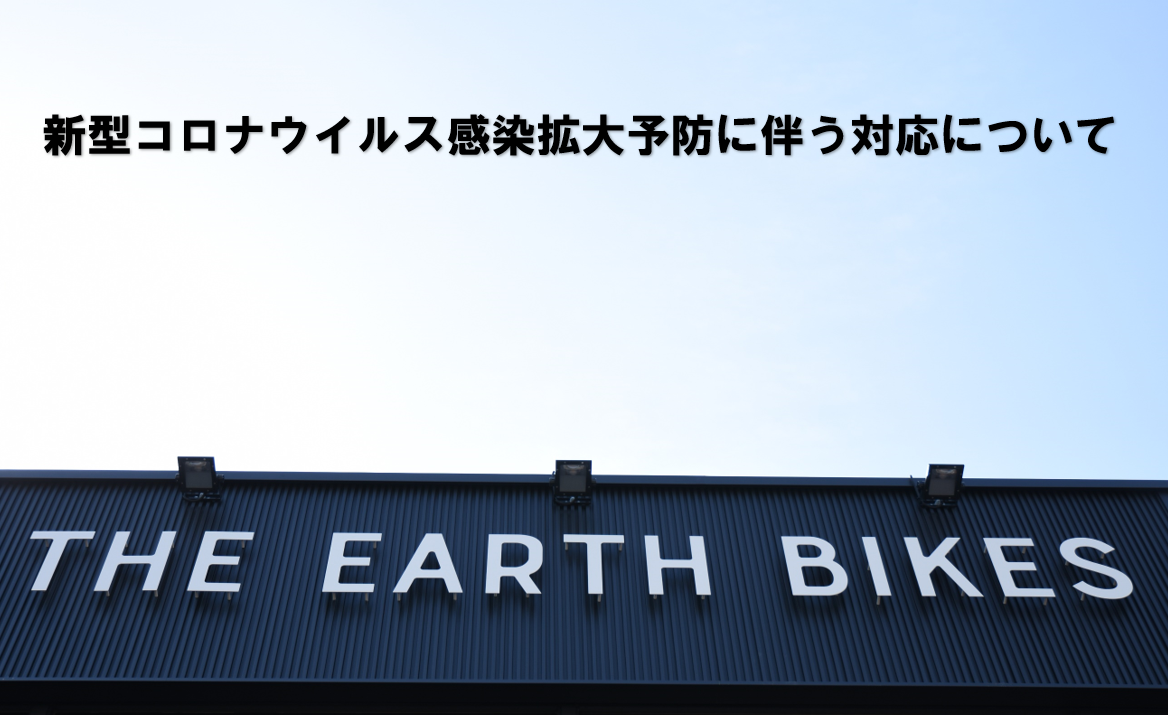 新型コロナウイルス感染拡大予防に伴う対応について

THE EARTH BIKES